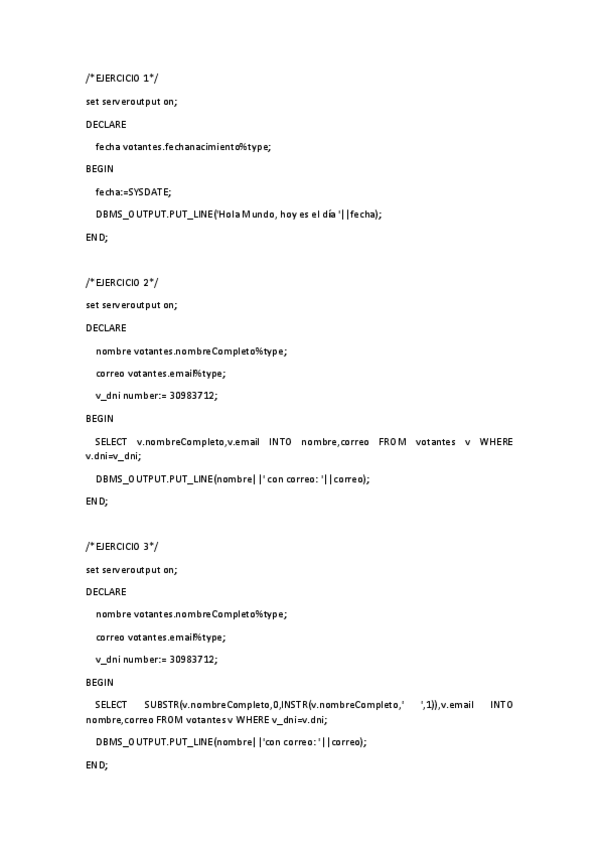 /*EJERCICIO 1*/

set serveroutput on;

DECLARE

fecha votantes.fechanacimiento%type;

BEGIN

fecha:=SYSDATE;

DBMS_OUTPUT.PUT_LINE('Hola Mundo, hoy es el día '||fecha);

END;

/*EJERCICIO 2*/

set serveroutput on;

DECLARE

nombre votantes.nombreCompleto%type;

correo votantes.email%type;

v_dni number:= 30983712;

BEGIN

SELECT v.nombreCompleto,v.email INTO nombre,correo FROM votantes v WHERE v.dni=v_dni;

DBMS_OUTPUT.PUT_LINE(nombre||' con correo: '||correo);

END;

/*EJERCICIO 3*/

set serveroutput on;

DECLARE

nombre votantes.nombreCompleto%type;

correo votantes.email%type;

v_dni number:= 30983712;

BEGIN

SELECT SUBSTR(v.nombreCompleto,0,INSTR(v.nombreCompleto,' ',1)),v.email INTO nombre,correo FROM votantes v WHERE v_dni=v.dni;

DBMS_OUTPUT.PUT_LINE(nombre||'con correo: '||correo);

END;